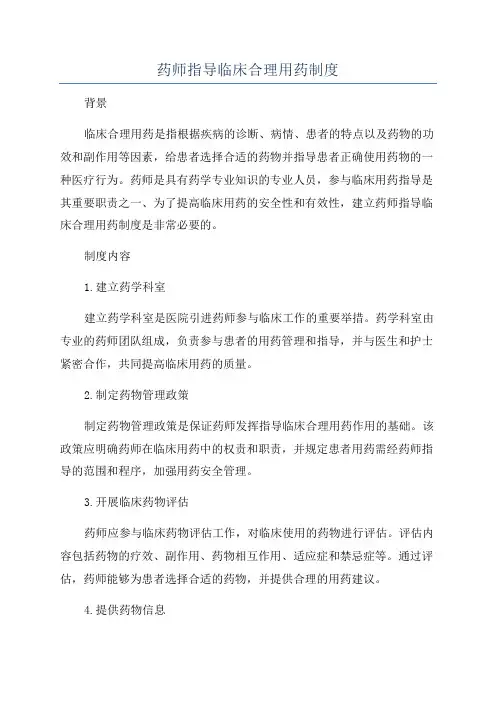 药师指导临床合理用药制度

背景

临床合理用药是指根据疾病的诊断、病情、患者的特点以及药物的功效和副作用等因素，给患者选择合适的药物并指导患者正确使用药物的一种医疗行为。药师是具有药学专业知识的专业人员，参与临床用药指导是其重要职责之一、为了提高临床用药的安全性和有效性，建立药师指导临床合理用药制度是非常必要的。

制度内容

1.建立药学科室

建立药学科室是医院引进药师参与临床工作的重要举措。药学科室由专业的药师团队组成，负责参与患者的用药管理和指导，并与医生和护士紧密合作，共同提高临床用药的质量。

2.制定药物管理政策

制定药物管理政策是保证药师发挥指导临床合理用药作用的基础。该政策应明确药师在临床用药中的权责和职责，并规定患者用药需经药师指导的范围和程序，加强用药安全管理。

3.开展临床药物评估

药师应参与临床药物评估工作，对临床使用的药物进行评估。评估内容包括药物的疗效、副作用、药物相互作用、适应症和禁忌症等。通过评估，药师能够为患者选择合适的药物，并提供合理的用药建议。

4.提供药物信息